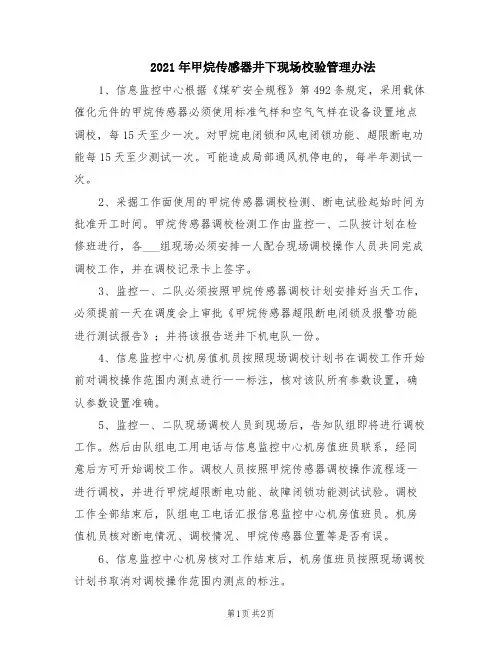 2021年甲烷传感器井下现场校验管理办法

1、信息监控中心根据《煤矿安全规程》第492条规定，采用载体催化元件的甲烷传感器必须使用标准气样和空气气样在设备设置地点调校，每15天至少一次。对甲烷电闭锁和风电闭锁功能、超限断电功能每15天至少测试一次。可能造成局部通风机停电的，每半年测试一次。

2、采掘工作面使用的甲烷传感器调校检测、断电试验起始时间为批准开工时间。甲烷传感器调校检测工作由监控一、二队按计划在检修班进行，各___组现场必须安排一人配合现场调校操作人员共同完成调校工作，并在调校记录卡上签字。

3、监控一、二队必须按照甲烷传感器调校计划安排好当天工作，必须提前一天在调度会上审批《甲烷传感器超限断电闭锁及报警功能进行测试报告》；并将该报告送井下机电队一份。

4、信息监控中心机房值机员按照现场调校计划书在调校工作开始前对调校操作范围内测点进行一一标注，核对该队所有参数设置，确认参数设置准确。

5、监控一、二队现场调校人员到现场后，告知队组即将进行调校工作。然后由队组电工用电话与信息监控中心机房值班员联系，经同意后方可开始调校工作。调校人员按照甲烷传感器调校操作流程逐一进行调校，并进行甲烷超限断电功能、故障闭锁功能测试试验。调校工作全部结束后，队组电工电话汇报信息监控中心机房值班员。机房值机员核对断电情况、调校情况、甲烷传感器位置等是否有误。

6、信息监控中心机房核对工作结束后，机房值班员按照现场调校计划书取消对调校操作范围内测点的标注。

第1页 共2页